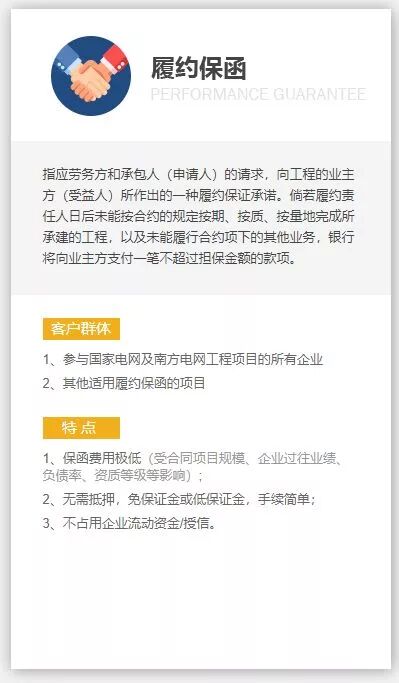 履约保函
PERFORMANCE GUARANTEE

指应劳务方和承包人（申请人）的请求，向工程的业主方（受益人）所作出的一种履约保证承诺。倘若履约责任人日后未能按合约的规定按期、按质、按量地完成所承建的工程，以及未能履行合约项下的其他业务，银行将向业主方支付一笔不超过担保金额的款项。

客户群体

1、参与国家电网及南方电网工程项目的所有企业
2、其他适用履约保函的项目

特 点

1、保函费用极低（受合同项目规模、企业过往业绩、负债率、资质等级等影响）；
2、无需抵押，免保证金或低保证金，手续简单；
3、不占用企业流动资金/授信。